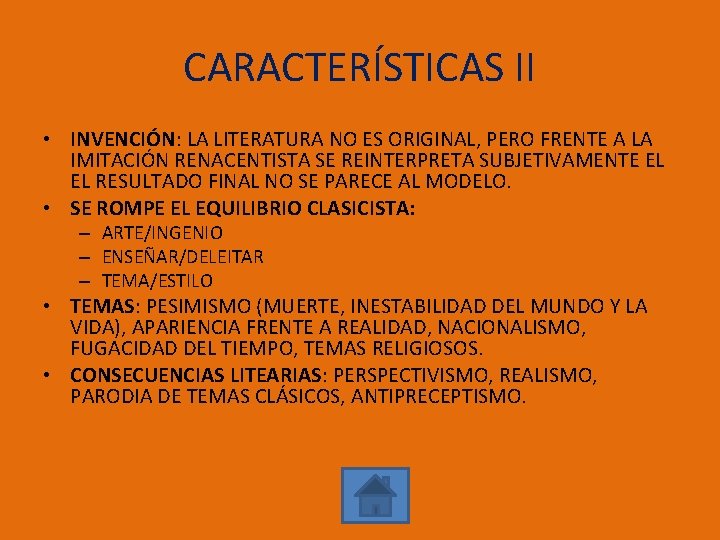 CARACTERÍSTICAS II

• INVENCIÓN: LA LITERATURA NO ES ORIGINAL, PERO FRENTE A LA IMITACIÓN RENACENTISTA SE REINTERPRETA SUBJETIVAMENTE EL EL RESULTADO FINAL NO SE PARECE AL MODELO.
• SE ROMPE EL EQUILIBRIO CLASICISTA:
– ARTE/INGENIO
– ENSEÑAR/DELEITAR
– TEMA/ESTILO
• TEMAS: PESIMISMO (MUERTE, INESTABILIDAD DEL MUNDO Y LA VIDA), APARIENCIA FRENTE A REALIDAD, NACIONALISMO, FUGACIDAD DEL TIEMPO, TEMAS RELIGIOSOS.
• CONSECUENCIAS LITEARIAS: PERSPECTIVISMO, REALISMO, PARODIA DE TEMAS CLÁSICOS, ANTIPRECEPTISMO.